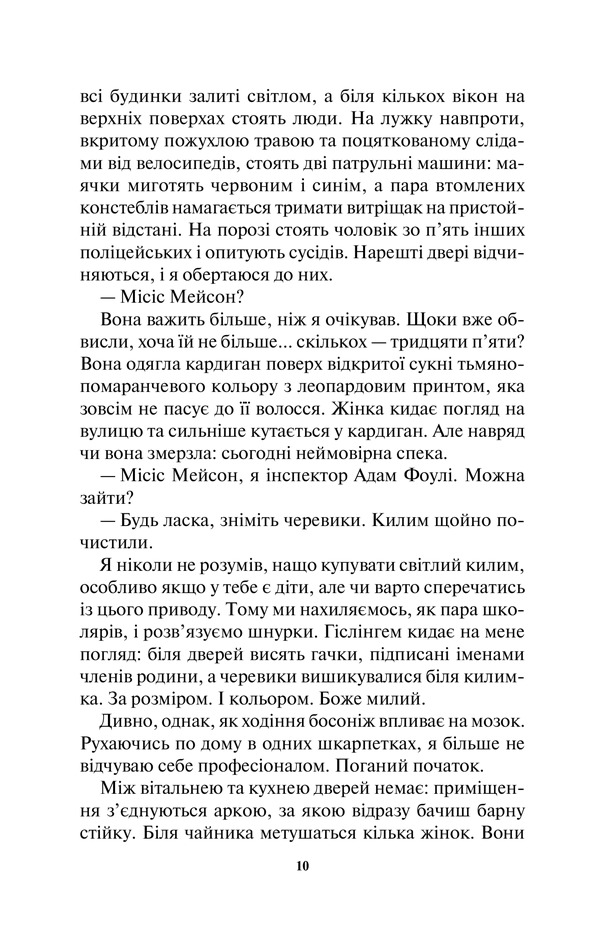 всі будинки залиті світлом, а біля кількох вікон на верхніх поверхах стоять люди. На лужку навпроти, вкритому пожухлою травою та поцяткованому слідами від велосипедів, стоять дві патрульні машини: маячки миготять червоним і синім, а пара втомлених констеблів намагається тримати витріщак на пристойній відстані. На порозі стоять чоловік зо п'ять інших поліцейських і опитують сусідів. Нарешті двері відчиняються, і я обертаюся до них.

— Місіс Мейсон?

Вона важить більше, ніж я очікував. Щоки вже обвисли, хоча їй не більше... скількох — тридцяти п'яти? Вона одягла кардиган поверх відкритої сукні тьмяно-помаранчевого кольору з леопардовим принтом, яка зовсім не пасує до її волосся. Жінка кидає погляд на вулицю та сильніше кутається у кардиган. Але навряд чи вона змерзла: сьогодні неймовірна спека.

— Місіс Мейсон, я інспектор Адам Фоулі. Можна зайти?

— Будь ласка, зніміть черевики. Килим щойно почистили.

Я ніколи не розумів, нащо купувати світлий килим, особливо якщо у тебе є діти, але чи варто сперечатись із цього приводу. Тому ми нахиляємось, як пара школярів, і розв'язуємо шнурки. Гіслінгем кидає на мене погляд: біля дверей висять гачки, підписані іменами членів родини, а черевики вишикувалися біля килимка. За розміром. І кольором. Боже милий.

Дивно, однак, як ходіння босоніж впливає на мозок. Рухаючись по дому в одних шкарпетках, я більше не відчуваю себе професіоналом. Поганий початок.

Між вітальнею та кухнею дверей немає: приміщення з'єднуються аркою, за якою відразу бачиш барну стійку. Біля чайника метушаться кілька жінок. Вони

10